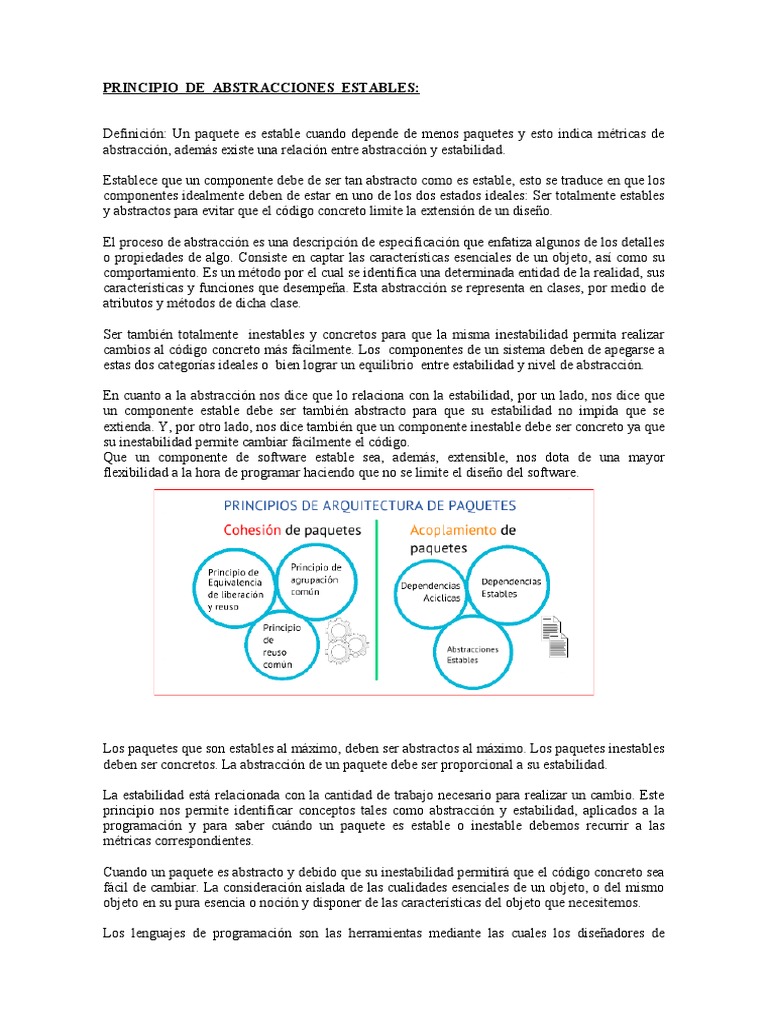 PRINCIPIO DE ABSTRACCIONES ESTABLES:

Definición: Un paquete es estable cuando depende de menos paquetes y esto indica métricas de abstracción, además existe una relación entre abstracción y estabilidad.

Establece que un componente debe de ser tan abstracto como es estable, esto se traduce en que los componentes idealmente deben de estar en uno de los dos estados ideales: Ser totalmente estables y abstractos para evitar que el código concreto limite la extensión de un diseño.

El proceso de abstracción es una descripción de especificación que enfatiza algunos de los detalles o propiedades de algo. Consiste en captar las características esenciales de un objeto, así como su comportamiento. Es un método por el cual se identifica una determinada entidad de la realidad, sus características y funciones que desempeña. Esta abstracción se representa en clases, por medio de atributos y métodos de dicha clase.

Ser también totalmente inestables y concretos para que la misma inestabilidad permita realizar cambios al código concreto más fácilmente. Los componentes de un sistema deben de apegarse a estas dos categorías ideales o bien lograr un equilibrio entre estabilidad y nivel de abstracción.

En cuanto a la abstracción nos dice que lo relaciona con la estabilidad, por un lado, nos dice que un componente estable debe ser también abstracto para que su estabilidad no impida que se extienda. Y, por otro lado, nos dice también que un componente inestable debe ser concreto ya que su inestabilidad permite cambiar fácilmente el código.
Que un componente de software estable sea, además, extensible, nos dota de una mayor flexibilidad a la hora de programar haciendo que no se limite el diseño del software.

PRINCIPIOS DE ARQUITECTURA DE PAQUETES

Cohesión de paquetes

Principio de Equivalencia de liberación y reuso

Principio de agrupación común

Principio de reuso común

Acoplamiento de paquetes

Dependencias Acíclicas

Dependencias Estables

Abstracciones Estables

Los paquetes que son estables al máximo, deben ser abstractos al máximo. Los paquetes inestables deben ser concretos. La abstracción de un paquete debe ser proporcional a su estabilidad.

La estabilidad está relacionada con la cantidad de trabajo necesario para realizar un cambio. Este principio nos permite identificar conceptos tales como abstracción y estabilidad, aplicados a la programación y para saber cuándo un paquete es estable o inestable debemos recurrir a las métricas correspondientes.

Cuando un paquete es abstracto y debido que su inestabilidad permitirá que el código concreto sea fácil de cambiar. La consideración aislada de las cualidades esenciales de un objeto, o del mismo objeto en su pura esencia o noción y disponer de las características del objeto que necesitemos.

Los lenguajes de programación son las herramientas mediante las cuales los diseñadores de